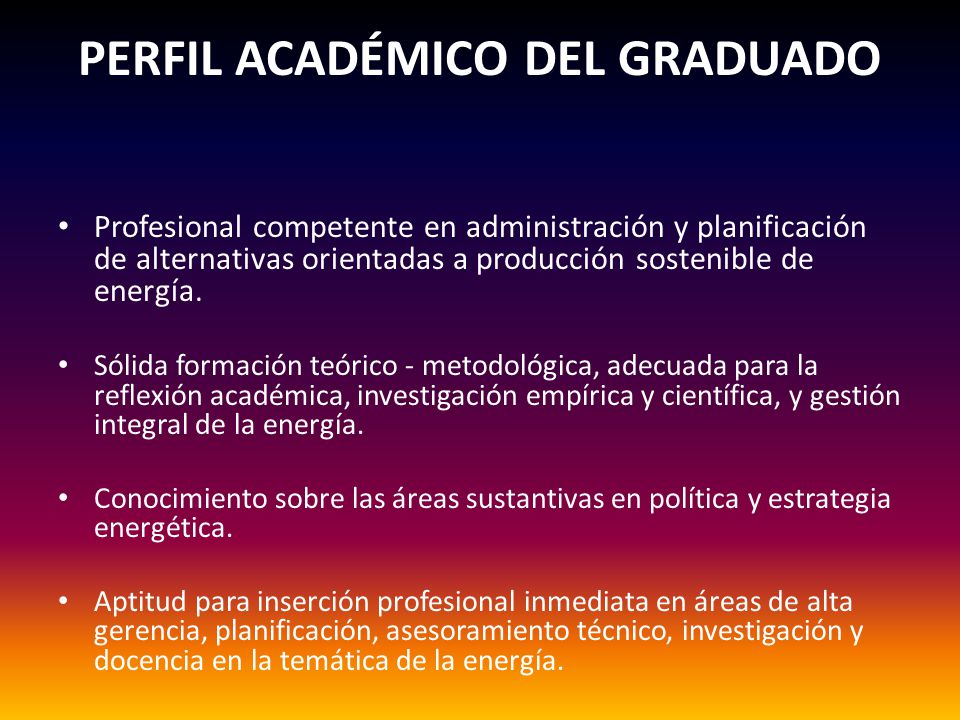 PERFIL ACADÉMICO DEL GRADUADO

• Profesional competente en administración y planificación de alternativas orientadas a producción sostenible de energía.

• Sólida formación teórico - metodológica, adecuada para la reflexión académica, investigación empírica y científica, y gestión integral de la energía.

• Conocimiento sobre las áreas sustantivas en política y estrategia energética.

• Aptitud para inserción profesional inmediata en áreas de alta gerencia, planificación, asesoramiento técnico, investigación y docencia en la temática de la energía.